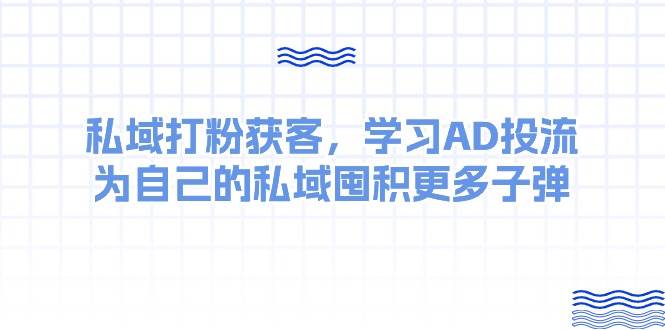 私域打粉获客，学习AD投流
为自己的私域囤积更多子弹